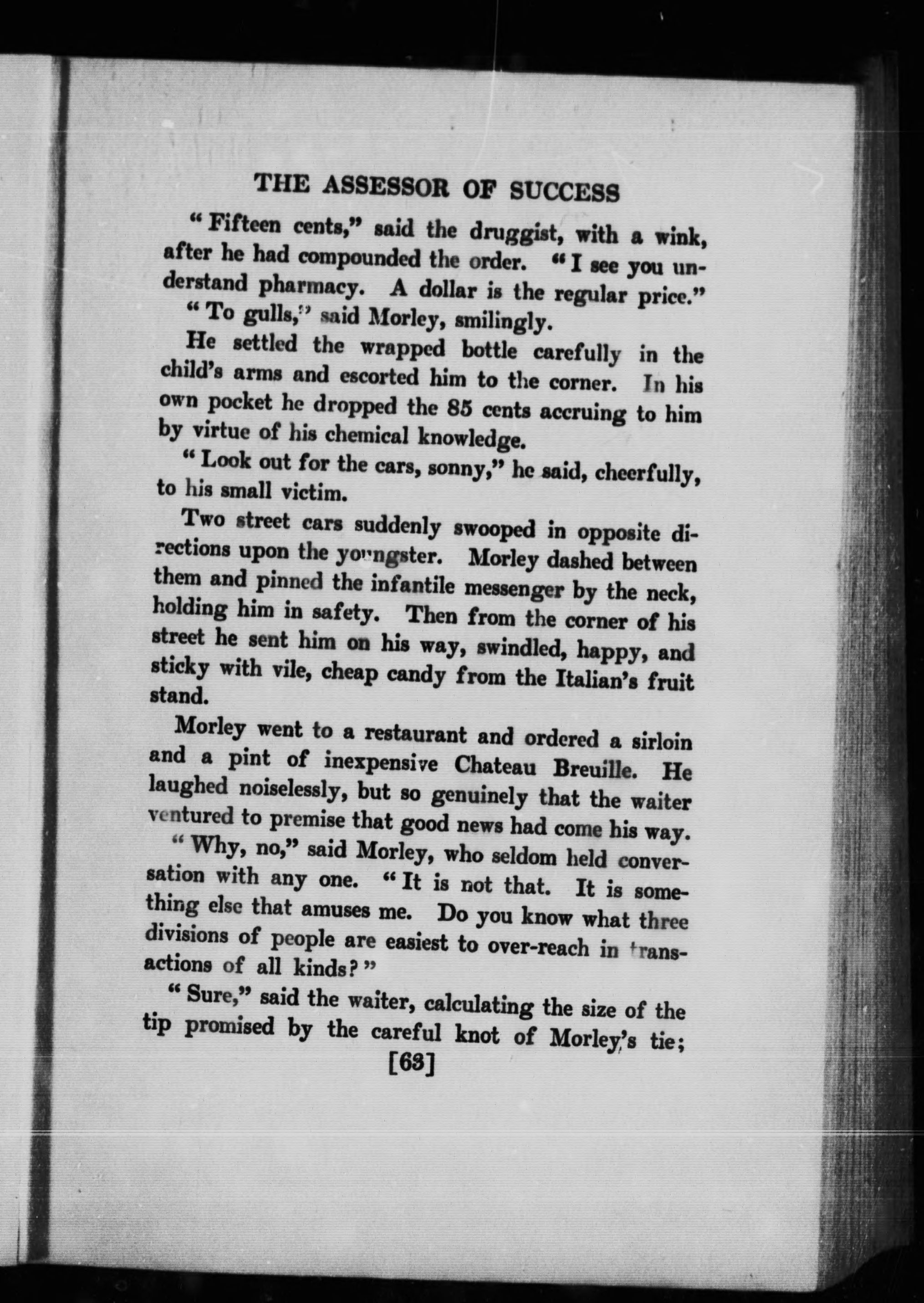 THE ASSESSOR OF SUCCESS

"Fifteen cents," said the druggist, with a wink, after he had compounded the order. "I see you understand pharmacy. A dollar is the regular price."

"To gulls," said Morley, smilingly.

He settled the wrapped bottle carefully in the child's arms and escorted him to the corner. In his own pocket he dropped the 85 cents accruing to him by virtue of his chemical knowledge.

"Look out for the cars, sonny," he said, cheerfully, to his small victim.

Two street cars suddenly swooped in opposite directions upon the youngster. Morley dashed between them and pinned the infantile messenger by the neck, holding him in safety. Then from the corner of his street he sent him on his way, swindled, happy, and sticky with vile, cheap candy from the Italian's fruit stand.

Morley went to a restaurant and ordered a sirloin and a pint of inexpensive Chateau Breuille. He laughed noiselessly, but so genuinely that the waiter ventured to premise that good news had come his way.

"Why, no," said Morley, who seldom held conversation with any one. "It is not that. It is something else that amuses me. Do you know what three divisions of people are easiest to over-reach in transactions of all kinds?"

"Sure," said the waiter, calculating the size of the tip promised by the careful knot of Morley's tie;

[63]